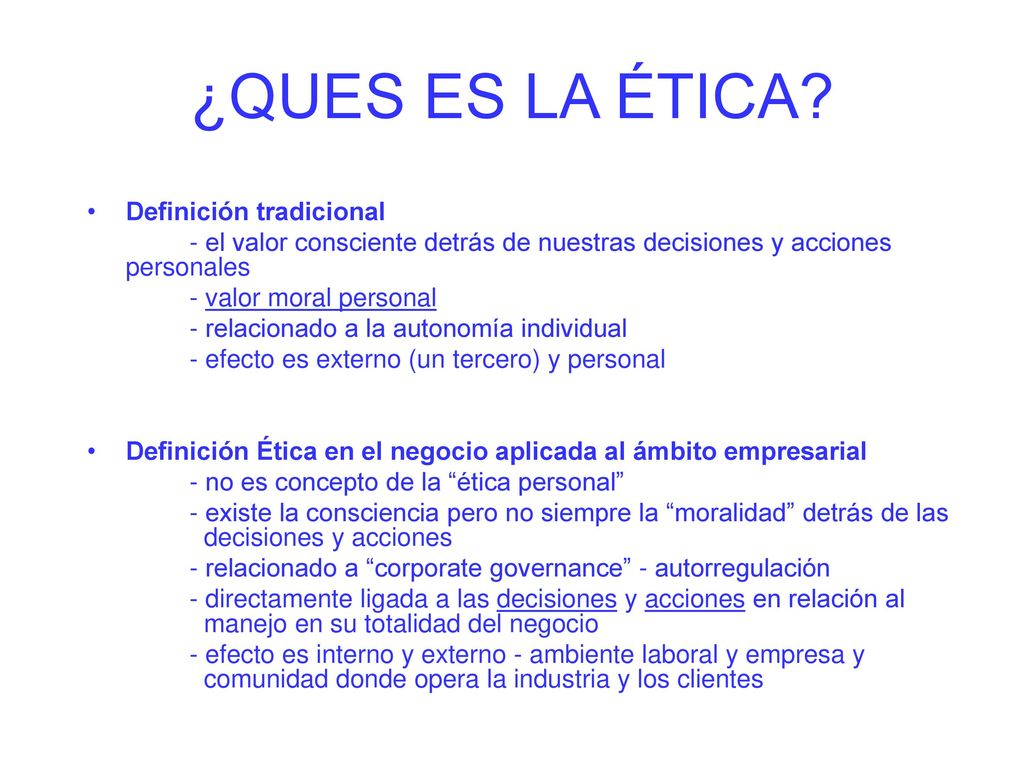 ¿QUES ES LA ÉTICA?

• Definición tradicional
- el valor consciente detrás de nuestras decisiones y acciones personales
- valor moral personal
- relacionado a la autonomía individual
- efecto es externo (un tercero) y personal

• Definición Ética en el negocio aplicada al ámbito empresarial
- no es concepto de la “ética personal”
- existe la consciencia pero no siempre la “moralidad” detrás de las decisiones y acciones
- relacionado a “corporate governance” - autorregulación
- directamente ligada a las decisiones y acciones en relación al manejo en su totalidad del negocio
- efecto es interno y externo - ambiente laboral y empresa y comunidad donde opera la industria y los clientes